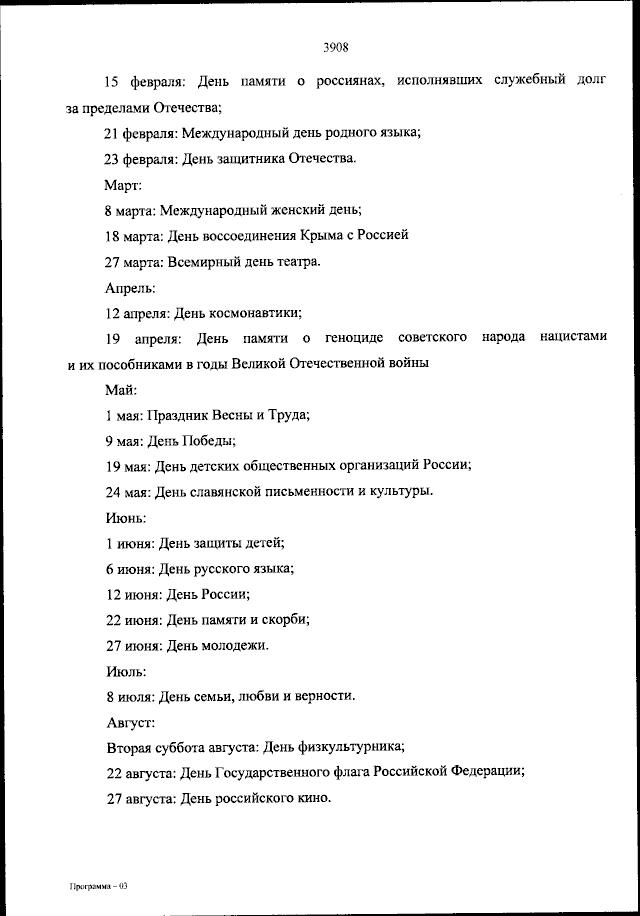 3908

15 февраля: День памяти о россиянах, исполнявших служебный долг за пределами Отечества;

21 февраля: Международный день родного языка;

23 февраля: День защитника Отечества.

Март:

8 марта: Международный женский день;

18 марта: День воссоединения Крыма с Россией

27 марта: Всемирный день театра.

Апрель:

12 апреля: День космонавтики;

19 апреля: День памяти о геноциде советского народа нацистами и их пособниками в годы Великой Отечественной войны

Май:

1 мая: Праздник Весны и Труда;

9 мая: День Победы;

19 мая: День детских общественных организаций России;

24 мая: День славянской письменности и культуры.

Июнь:

1 июня: День защиты детей;

6 июня: День русского языка;

12 июня: День России;

22 июня: День памяти и скорби;

27 июня: День молодежи.

Июль:

8 июля: День семьи, любви и верности.

Август:

Вторая суббота августа: День физкультурника;

22 августа: День Государственного флага Российской Федерации;

27 августа: День российского кино.

Программа – 03